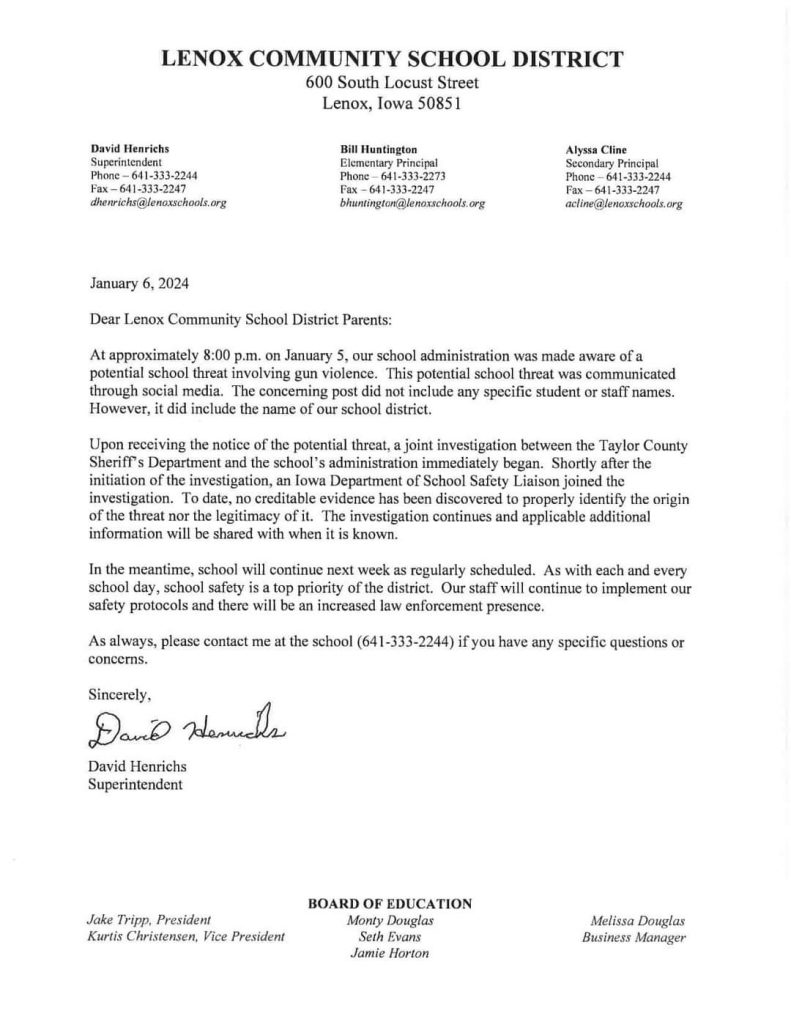 LENOX COMMUNITY SCHOOL DISTRICT
600 South Locust Street
Lenox, Iowa 50851

David Henrichs
Superintendent
Phone – 641-333-2244
Fax – 641-333-2247
dhenrichs@lenoxschools.org

Bill Huntington
Elementary Principal
Phone – 641-333-2273
Fax – 641-333-2247
bhuntington@lenoxschools.org

Alyssa Cline
Secondary Principal
Phone – 641-333-2244
Fax – 641-333-2247
acline@lenoxschools.org

January 6, 2024

Dear Lenox Community School District Parents:

At approximately 8:00 p.m. on January 5, our school administration was made aware of a potential school threat involving gun violence. This potential school threat was communicated through social media. The concerning post did not include any specific student or staff names. However, it did include the name of our school district.

Upon receiving the notice of the potential threat, a joint investigation between the Taylor County Sheriff's Department and the school's administration immediately began. Shortly after the initiation of the investigation, an Iowa Department of School Safety Liaison joined the investigation. To date, no creditable evidence has been discovered to properly identify the origin of the threat nor the legitimacy of it. The investigation continues and applicable additional information will be shared with when it is known.

In the meantime, school will continue next week as regularly scheduled. As with each and every school day, school safety is a top priority of the district. Our staff will continue to implement our safety protocols and there will be an increased law enforcement presence.

As always, please contact me at the school (641-333-2244) if you have any specific questions or concerns.

Sincerely,

David Henrichs

David Henrichs
Superintendent

BOARD OF EDUCATION

Jake Tripp, President
Kurtis Christensen, Vice President

Monty Douglas
Seth Evans
Jamie Horton

Melissa Douglas
Business Manager